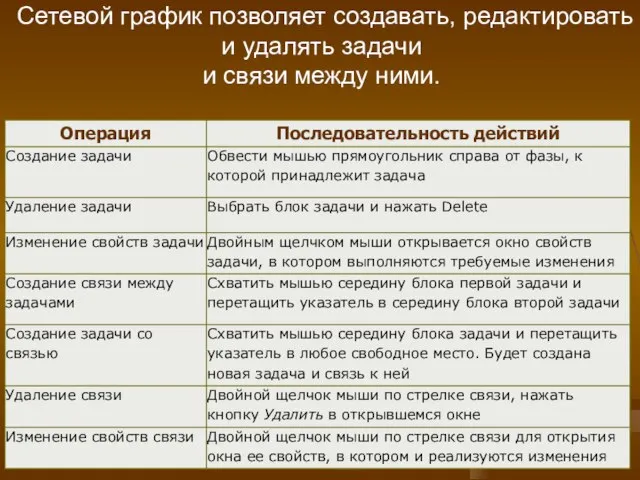 Сетевой график позволяет создавать, редактировать и удалять задачи и связи между ними.

| Операция | Последовательность действий |
|---|---|
| Создание задачи | Обвести мышью прямоугольник справа от фазы, к которой принадлежит задача |
| Удаление задачи | Выбрать блок задачи и нажать Delete |
| Изменение свойств задачи | Двойным щелчком мыши открывается окно свойств задачи, в котором выполняются требуемые изменения |
| Создание связи между задачами | Схватить мышью середину блока первой задачи и перетащить указатель в середину блока второй задачи |
| Создание задачи со связью | Схватить мышью середину блока задачи и перетащить указатель в любое свободное место. Будет создана новая задача и связь к ней |
| Удаление связи | Двойной щелчок мыши по стрелке связи, нажать кнопку Удалить в открывшемся окне |
| Изменение свойств связи | Двойной щелчок мыши по стрелке связи для открытия окна ее свойств, в котором и реализуются изменения |